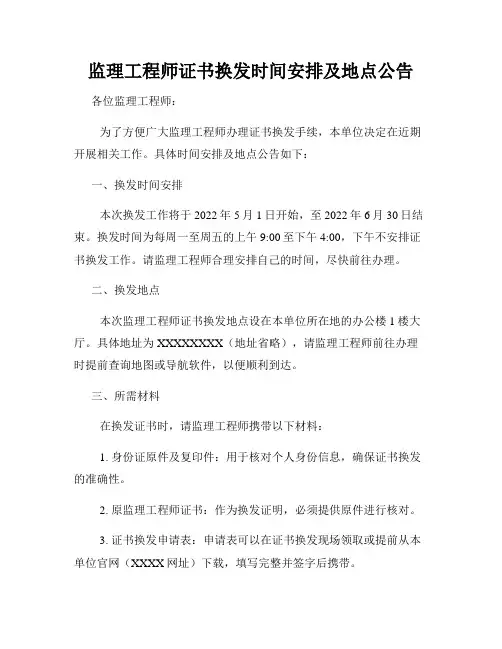 监理工程师证书换发时间安排及地点公告

各位监理工程师：

为了方便广大监理工程师办理证书换发手续，本单位决定在近期开展相关工作。具体时间安排及地点公告如下：

一、换发时间安排

本次换发工作将于 2022 年 5 月 1 日开始，至 2022 年 6 月 30 日结束。换发时间为每周一至周五的上午 9:00 至下午 4:00，下午不安排证书换发工作。请监理工程师合理安排自己的时间，尽快前往办理。

二、换发地点

本次监理工程师证书换发地点设在本单位所在地的办公楼 1 楼大厅。具体地址为 XXXXXXXX（地址省略），请监理工程师前往办理时提前查询地图或导航软件，以便顺利到达。

三、所需材料

在换发证书时，请监理工程师携带以下材料：

1. 身份证原件及复印件：用于核对个人身份信息，确保证书换发的准确性。

2. 原监理工程师证书：作为换发证明，必须提供原件进行核对。

3. 证书换发申请表：申请表可以在证书换发现场领取或提前从本单位官网（XXXX 网址）下载，填写完整并签字后携带。